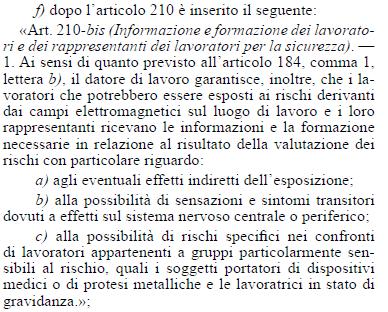 f) dopo l'articolo 210 è inserito il seguente:

«Art. 210-bis (Informazione e formazione dei lavoratori e dei rappresentanti dei lavoratori per la sicurezza). — 1. Ai sensi di quanto previsto all'articolo 184, comma 1, lettera b), il datore di lavoro garantisce, inoltre, che i lavoratori che potrebbero essere esposti ai rischi derivanti dai campi elettromagnetici sul luogo di lavoro e i loro rappresentanti ricevano le informazioni e la formazione necessarie in relazione al risultato della valutazione dei rischi con particolare riguardo:

a) agli eventuali effetti indiretti dell'esposizione;

b) alla possibilità di sensazioni e sintomi transitori dovuti a effetti sul sistema nervoso centrale o periferico;

c) alla possibilità di rischi specifici nei confronti di lavoratori appartenenti a gruppi particolarmente sensibili al rischio, quali i soggetti portatori di dispositivi medici o di protesi metalliche e le lavoratrici in stato di gravidanza.»;